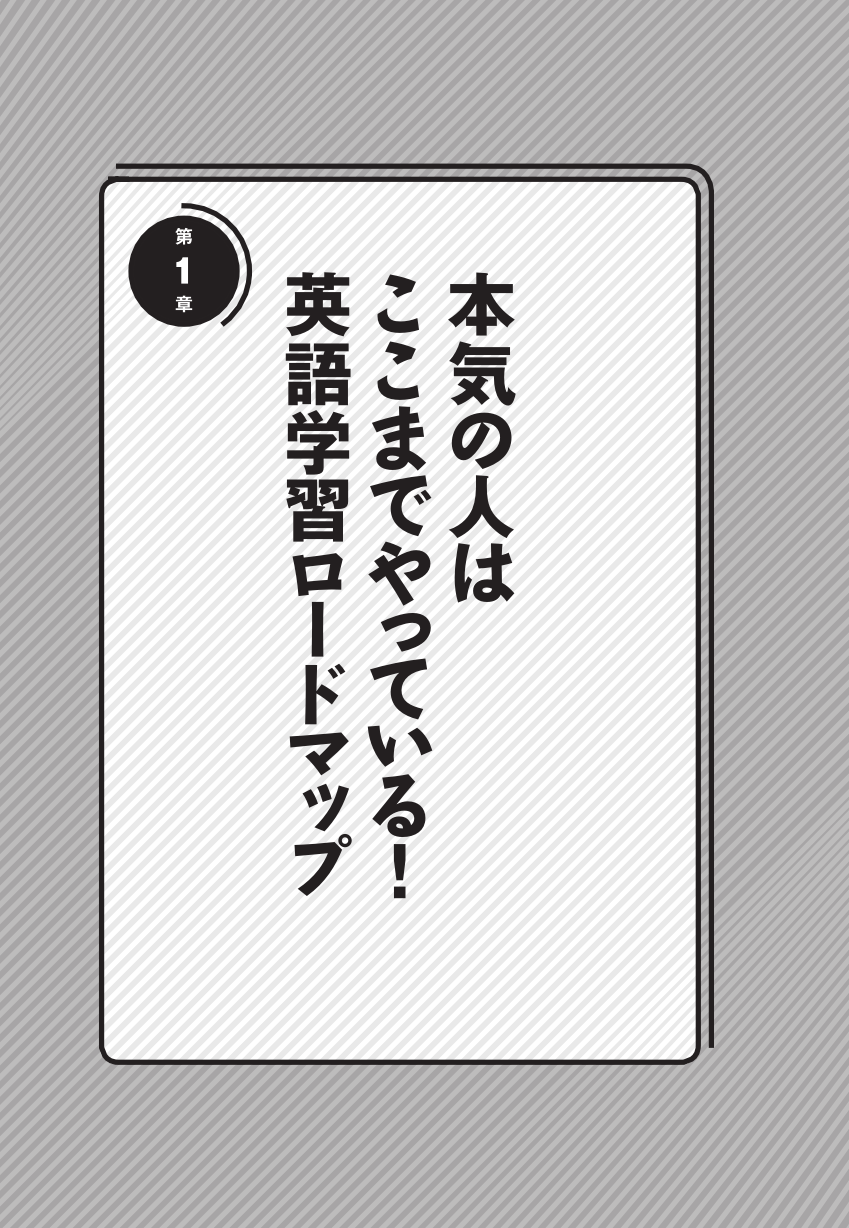 第1章

本気の人は
ここまでやっている!
英語学習ロードマップ